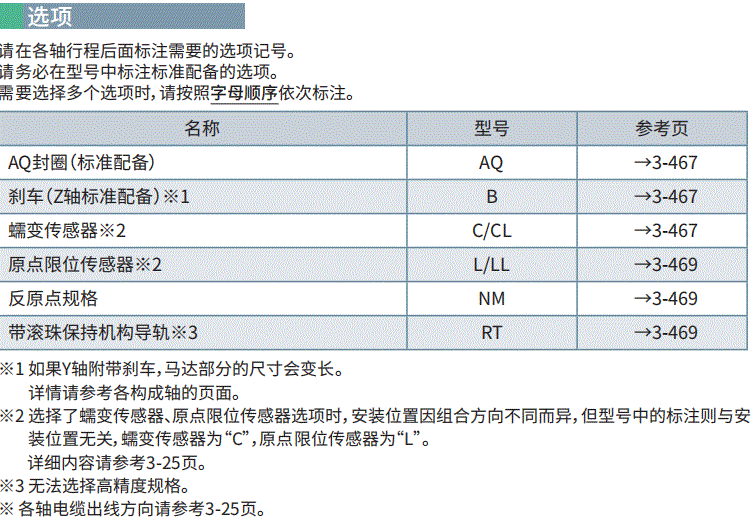 选项

请在各轴行程后面标注需要的选项记号。
请务必在型号中标注标准配备的选项。
需要选择多个选项时，请按照字母顺序依次标注。

| 名称 | 型号 | 参考页 |
|---|---|---|
| AQ封圈（标准配备） | AQ | →3-467 |
| 刹车（Z轴标准配备）※1 | B | →3-467 |
| 蠕变传感器※2 | C/CL | →3-467 |
| 原点限位传感器※2 | L/LL | →3-469 |
| 反原点规格 | NM | →3-469 |
| 带滚珠保持机构导轨※3 | RT | →3-469 |

※1 如果Y轴附带刹车，马达部分的尺寸会变长。
详情请参考各构成轴的页面。
※2 选择了蠕变传感器、原点限位传感器选项时，安装位置因组合方向不同而异，但型号中的标注则与安装位置无关，蠕变传感器为“C”，原点限位传感器为“L”。
详细内容请参考3-25页。
※3 无法选择高精度规格。
※ 各轴电缆出线方向请参考3-25页。